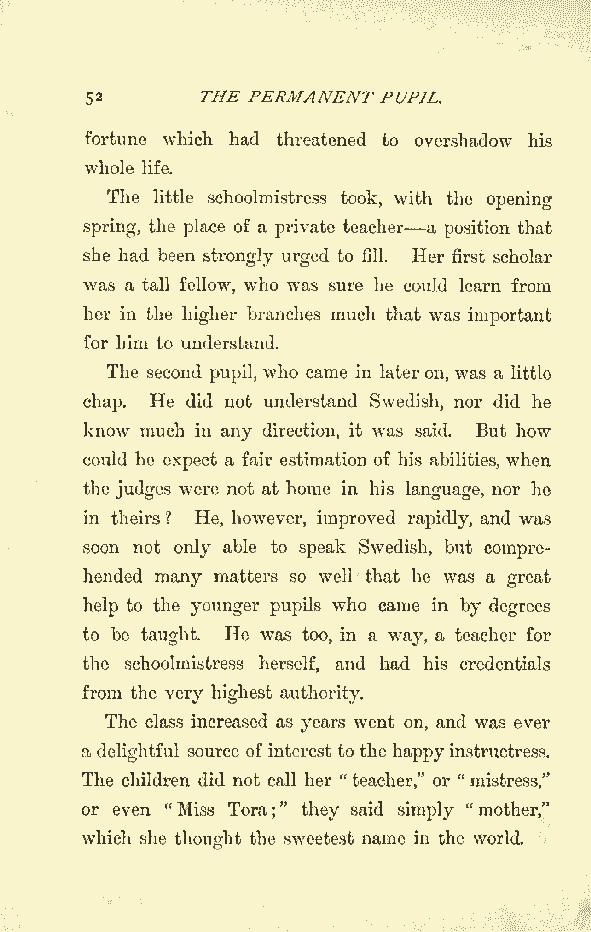 52 THE PERMANENT PUPIL.

fortune which had threatened to overshadow his whole life.

The little schoolmistress took, with the opening spring, the place of a private teacher—a position that she had been strongly urged to fill. Her first scholar was a tall fellow, who was sure he could learn from her in the higher branches much that was important for him to understand.

The second pupil, who came in later on, was a little chap. He did not understand Swedish, nor did he know much in any direction, it was said. But how could he expect a fair estimation of his abilities, when the judges were not at home in his language, nor he in theirs? He, however, improved rapidly, and was soon not only able to speak Swedish, but comprehended many matters so well that he was a great help to the younger pupils who came in by degrees to be taught. He was too, in a way, a teacher for the schoolmistress herself, and had his credentials from the very highest authority.

The class increased as years went on, and was ever a delightful source of interest to the happy instructress. The children did not call her "teacher," or "mistress," or even "Miss Tora;" they said simply "mother," which she thought the sweetest name in the world.